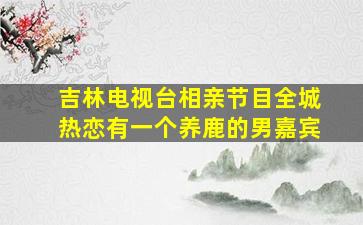 吉林电视台相亲节目全城热恋有一个养鹿的男嘉宾